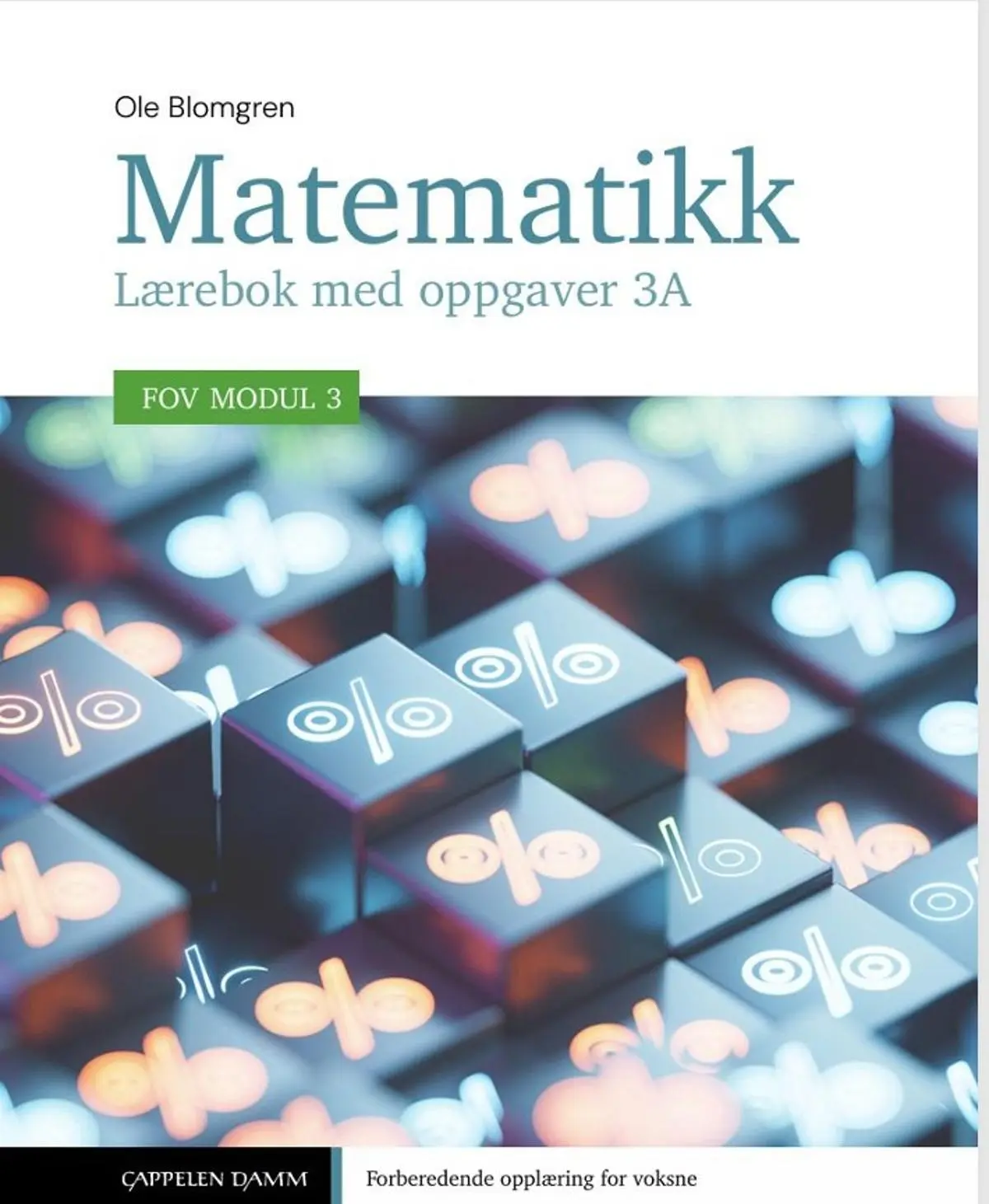 Ole Blomgren

Matematikk

Lærebok med oppgaver 3A

FOV MODUL 3

CAPPELEN DAMM

Forberedende opplæring for voksne